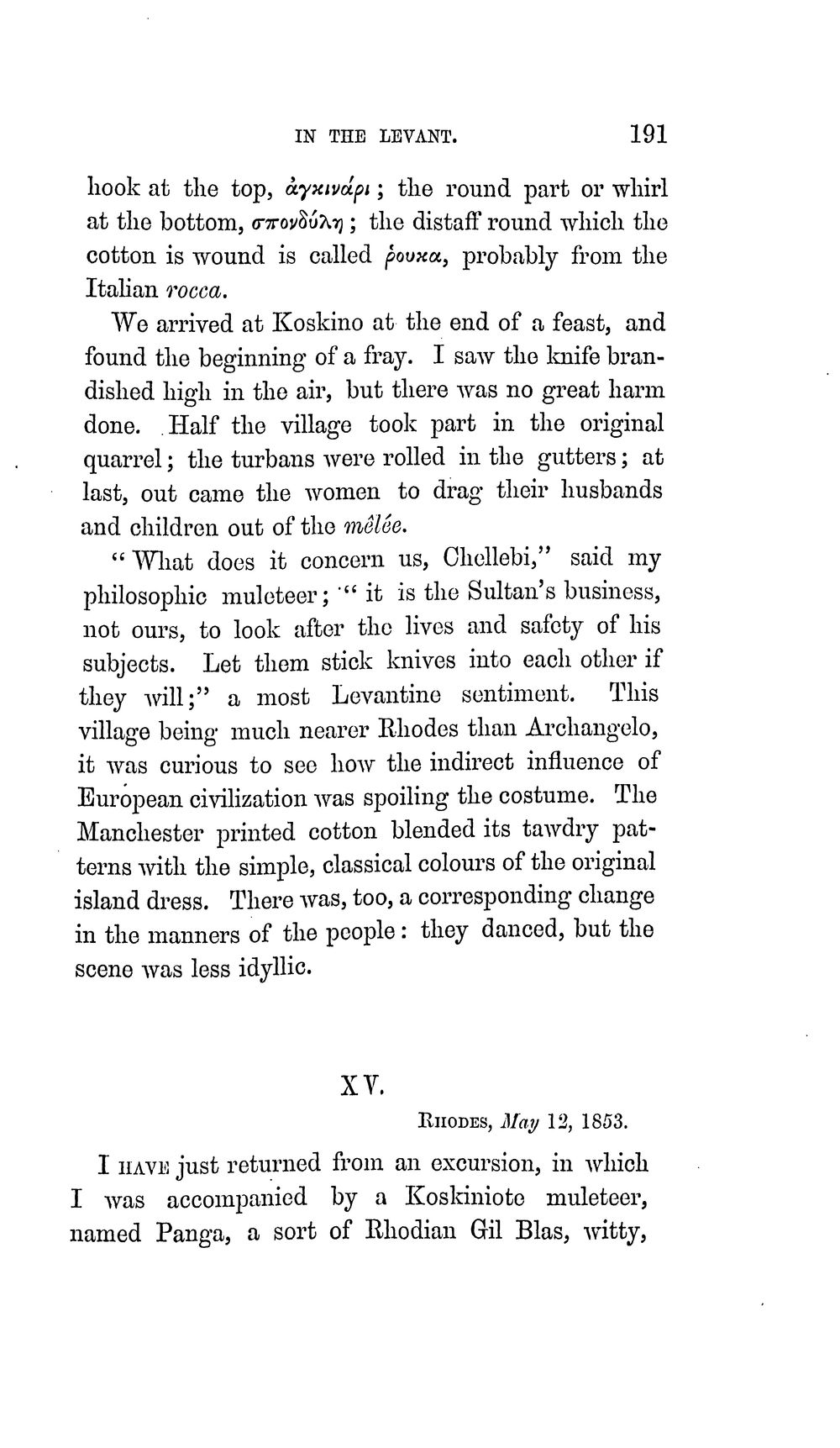 IN THE LEVANT. 191

hook at the top, ἀγκινάρι; the round part or whirl at the bottom, σπονδύλη; the distaff round which the cotton is wound is called ῥουκα, probably from the Italian rocca.

We arrived at Koskino at the end of a feast, and found the beginning of a fray. I saw the knife brandished high in the air, but there was no great harm done. Half the village took part in the original quarrel; the turbans were rolled in the gutters; at last, out came the women to drag their husbands and children out of the mêlée.

"What does it concern us, Chellebi," said my philosophic muleteer; "it is the Sultan's business, not ours, to look after the lives and safety of his subjects. Let them stick knives into each other if they will;" a most Levantine sentiment. This village being much nearer Rhodes than Archangelo, it was curious to see how the indirect influence of European civilization was spoiling the costume. The Manchester printed cotton blended its tawdry patterns with the simple, classical colours of the original island dress. There was, too, a corresponding change in the manners of the people: they danced, but the scene was less idyllic.

XV.

RHODES, May 12, 1853.

I HAVE just returned from an excursion, in which I was accompanied by a Koskiniote muleteer, named Panga, a sort of Rhodian Gil Blas, witty,